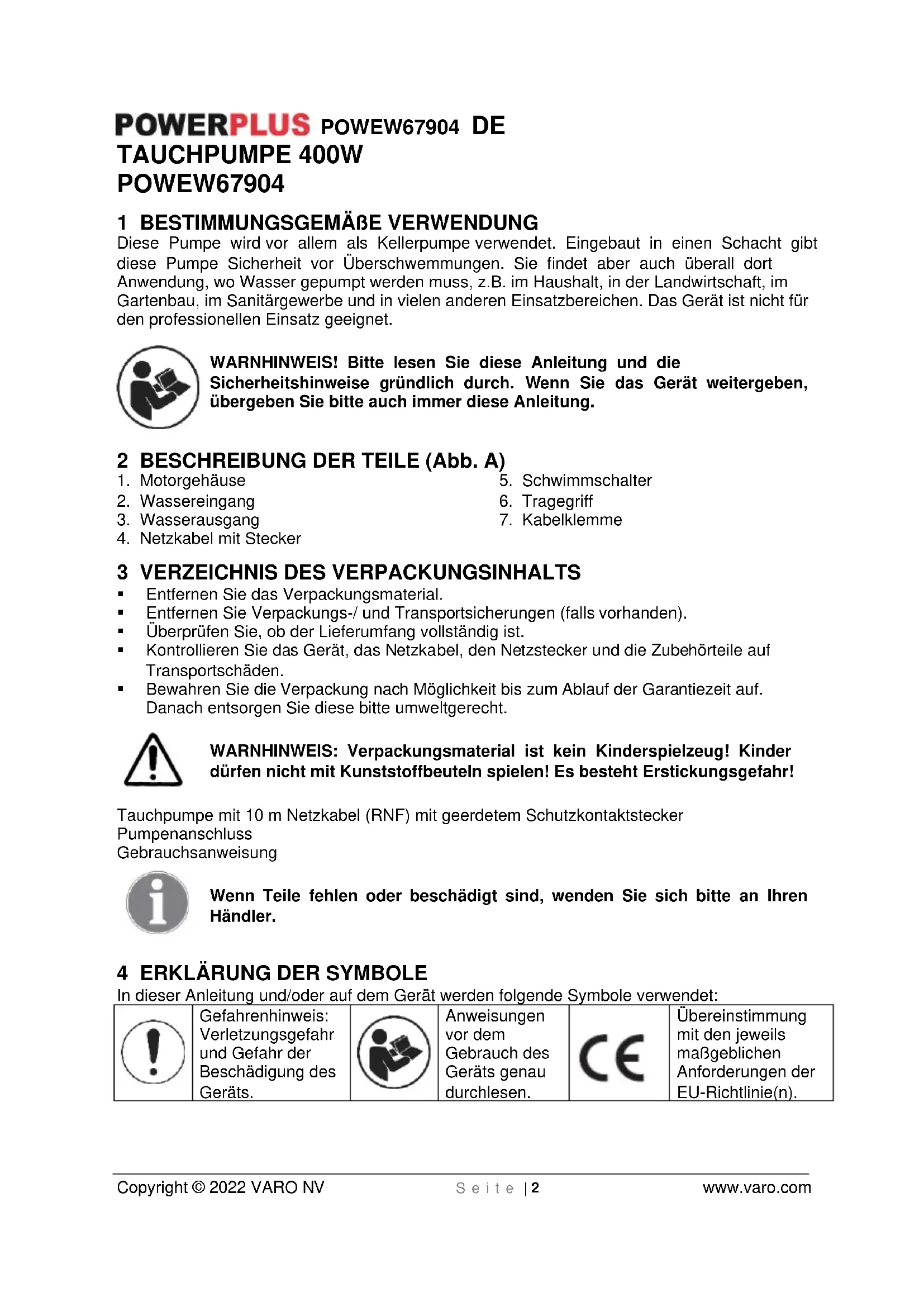 POWERPLUS POWEW67904 DE
TAUCHPUMPE 400W
POWEW67904

1 BESTIMMUNGSGEMÄßE VERWENDUNG
Diese Pumpe wird vor allem als Kellerpumpe verwendet. Eingebaut in einen Schacht gibt diese Pumpe Sicherheit vor Überschwemmungen. Sie findet aber auch überall dort Anwendung, wo Wasser gepumpt werden muss, z.B. im Haushalt, in der Landwirtschaft, im Gartenbau, im Sanitärgewerbe und in vielen anderen Einsatzbereichen. Das Gerät ist nicht für den professionellen Einsatz geeignet.

WARNHINWEIS! Bitte lesen Sie diese Anleitung und die Sicherheitshinweise gründlich durch. Wenn Sie das Gerät weitergeben, übergeben Sie bitte auch immer diese Anleitung.

2 BESCHREIBUNG DER TEILE (Abb. A)
1. Motorgehäuse
2. Wassereingang
3. Wasserausgang
4. Netzkabel mit Stecker
5. Schwimmschalter
6. Tragegriff
7. Kabelklemme

3 VERZEICHNIS DES VERPACKUNGSINHALTS
▪ Entfernen Sie das Verpackungsmaterial.
▪ Entfernen Sie Verpackungs-/ und Transportsicherungen (falls vorhanden).
▪ Überprüfen Sie, ob der Lieferumfang vollständig ist.
▪ Kontrollieren Sie das Gerät, das Netzkabel, den Netzstecker und die Zubehörteile auf Transportschäden.
▪ Bewahren Sie die Verpackung nach Möglichkeit bis zum Ablauf der Garantiezeit auf. Danach entsorgen Sie diese bitte umweltgerecht.

WARNHINWEIS: Verpackungsmaterial ist kein Kinderspielzeug! Kinder dürfen nicht mit Kunststoffbeuteln spielen! Es besteht Erstickungsgefahr!

Tauchpumpe mit 10 m Netzkabel (RNF) mit geerdetem Schutzkontaktstecker
Pumpenanschluss
Gebrauchsanweisung

Wenn Teile fehlen oder beschädigt sind, wenden Sie sich bitte an Ihren Händler.

4 ERKLÄRUNG DER SYMBOLE
In dieser Anleitung und/oder auf dem Gerät werden folgende Symbole verwendet:

| | Gefahrenhinweis: Verletzungsgefahr und Gefahr der Beschädigung des Geräts. | | Anweisungen vor dem Gebrauch des Geräts genau durchlesen. | CE | Übereinstimmung mit den jeweils maßgeblichen Anforderungen der EU-Richtlinie(n). |
|---|---|---|---|---|---|

Copyright © 2022 VARO NV Seite | 2 www.varo.com